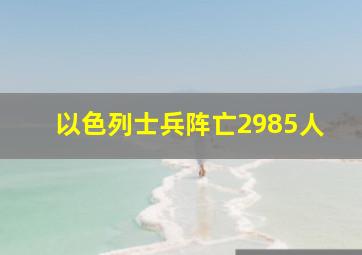 以色列士兵阵亡2985人